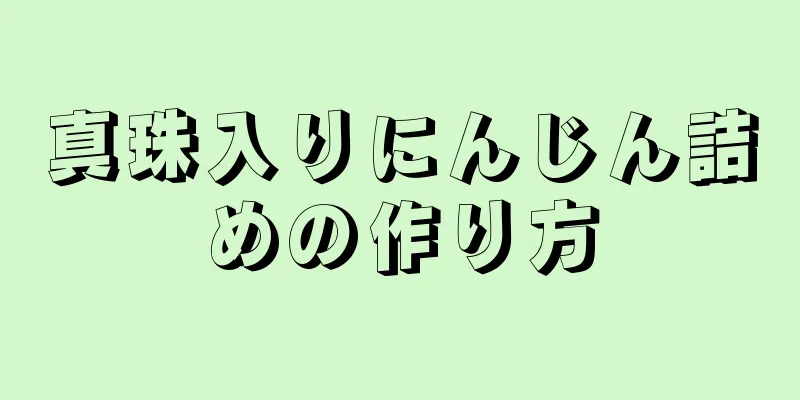 真珠入りにんじん詰めの作り方